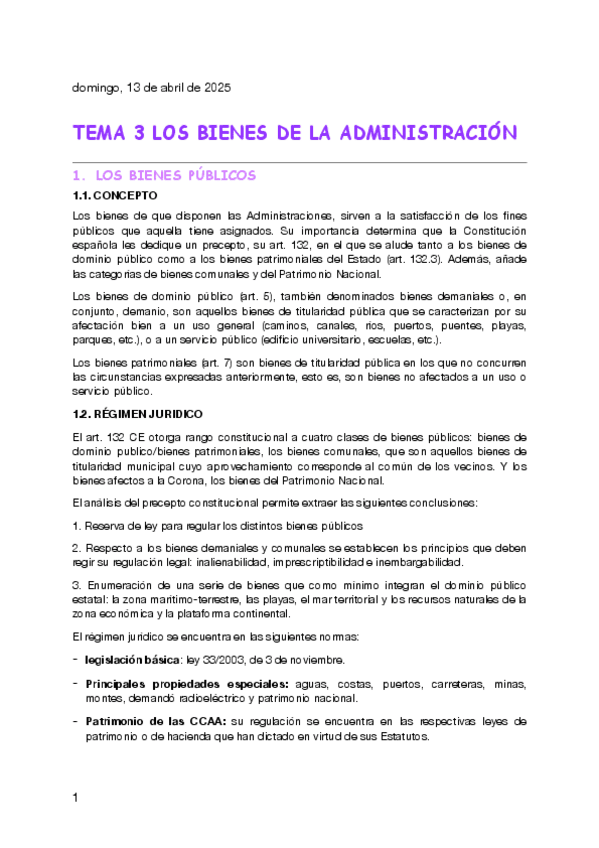 domingo, 13 de abril de 2025

TEMA 3 LOS BIENES DE LA ADMINISTRACIÓN

1. LOS BIENES PÚBLICOS

1.1. CONCEPTO

Los bienes de que disponen las Administraciones, sirven a la satisfacción de los fines públicos que aquella tiene asignados. Su importancia determina que la Constitución española les dedique un precepto, su art. 132, en el que se alude tanto a los bienes de dominio público como a los bienes patrimoniales del Estado (art. 132.3). Además, añade las categorías de bienes comunales y del Patrimonio Nacional.

Los bienes de dominio público (art. 5), también denominados bienes demaniales o, en conjunto, demanio, son aquellos bienes de titularidad pública que se caracterizan por su afectación bien a un uso general (caminos, canales, ríos, puertos, puentes, playas, parques, etc.), o a un servicio público (edificio universitario, escuelas, etc.).

Los bienes patrimoniales (art. 7) son bienes de titularidad pública en los que no concurren las circunstancias expresadas anteriormente, esto es, son bienes no afectados a un uso o servicio público.

1.2. RÉGIMEN JURIDICO

El art. 132 CE otorga rango constitucional a cuatro clases de bienes públicos: bienes de dominio publico/bienes patrimoniales, los bienes comunales, que son aquellos bienes de titularidad municipal cuyo aprovechamiento corresponde al común de los vecinos. Y los bienes afectos a la Corona, los bienes del Patrimonio Nacional.

El análisis del precepto constitucional permite extraer las siguientes conclusiones:

1. Reserva de ley para regular los distintos bienes públicos

2. Respecto a los bienes demaniales y comunales se establecen los principios que deben regir su regulación legal: inalienabilidad, imprescriptibilidad e inembargabilidad.

3. Enumeración de una serie de bienes que como mínimo integran el dominio público estatal: la zona marítimo-terrestre, las playas, el mar territorial y los recursos naturales de la zona económica y la plataforma continental.

El régimen jurídico se encuentra en las siguientes normas:

- legislación básica: ley 33/2003, de 3 de noviembre.

- Principales propiedades especiales: aguas, costas, puertos, carreteras, minas, montes, demandó radioeléctrico y patrimonio nacional.

- Patrimonio de las CCAA: su regulación se encuentra en las respectivas leyes de patrimonio o de hacienda que han dictado en virtud de sus Estatutos.

1